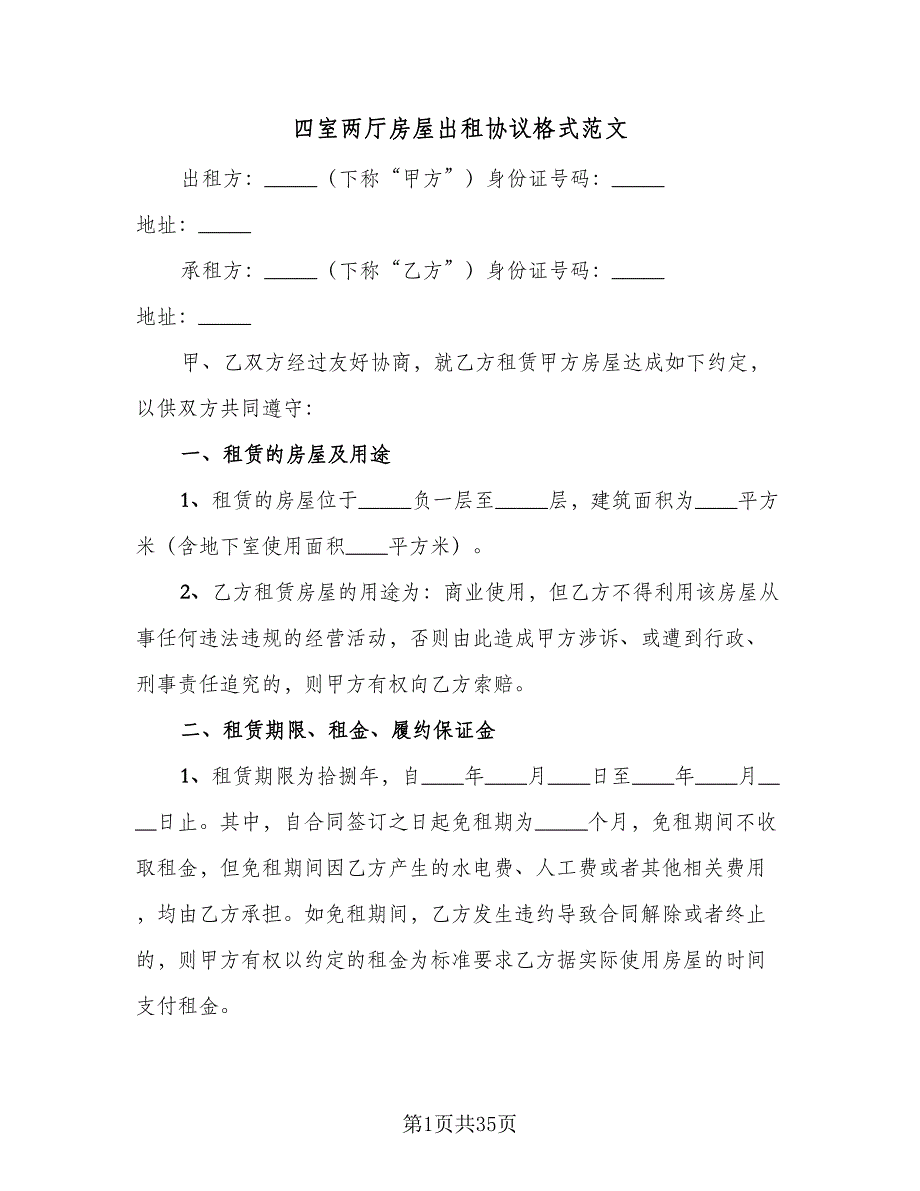 四室两厅房屋出租协议格式范文

出租方：_____（下称“甲方”）身份证号码：_____
地址：_____

承租方：_____（下称“乙方”）身份证号码：_____
地址：_____

甲、乙双方经过友好协商，就乙方租赁甲方房屋达成如下约定，以供双方共同遵守：

一、租赁的房屋及用途

1、租赁的房屋位于_____负一层至_____层，建筑面积为____平方米（含地下室使用面积____平方米）。

2、乙方租赁房屋的用途为：商业使用，但乙方不得利用该房屋从事任何违法违规的经营活动，否则由此造成甲方涉诉、或遭到行政、刑事责任追究的，则甲方有权向乙方索赔。

二、租赁期限、租金、履约保证金

1、租赁期限为拾捌年，自____年____月____日至____年____月____日止。其中，自合同签订之日起免租期为_____个月，免租期间不收取租金，但免租期间因乙方产生的水电费、人工费或者其他相关费用，均由乙方承担。如免租期间，乙方发生违约导致合同解除或者终止的，则甲方有权以约定的租金为标准要求乙方据实际使用房屋的时间支付租金。

第1页共35页